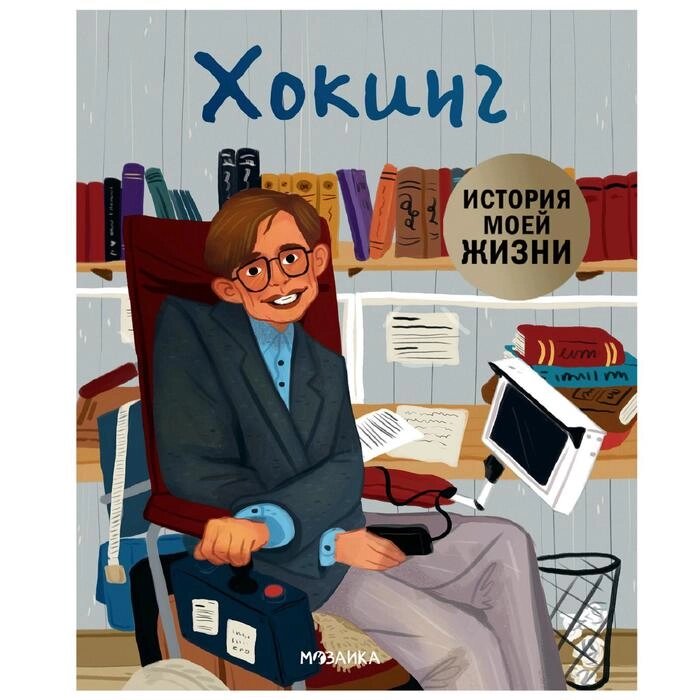 Хокинг

ИСТОРИЯ МОЕЙ ЖИЗНИ

МОЗАИКА